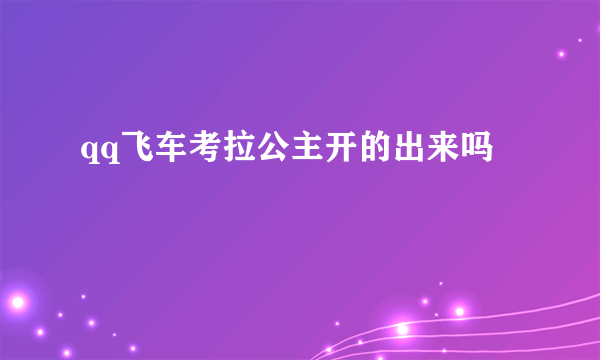 qq飞车考拉公主开的出来吗